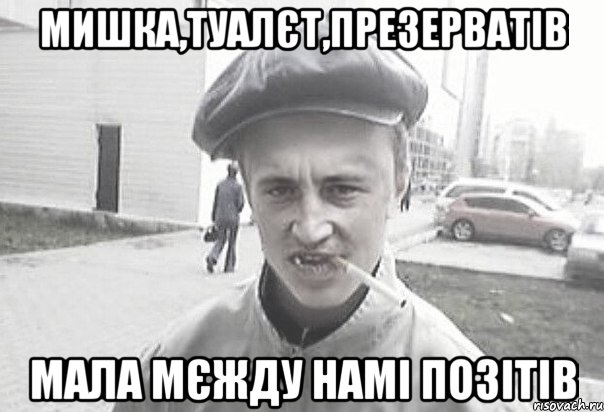 МИШКА,ТУАЛЄТ,ПРЕЗЕРВАТІВ

МАЛА МЄЖДУ НАМІ ПОЗІТІВ

risovach.ru